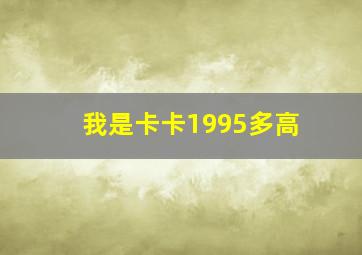 我是卡卡1995多高